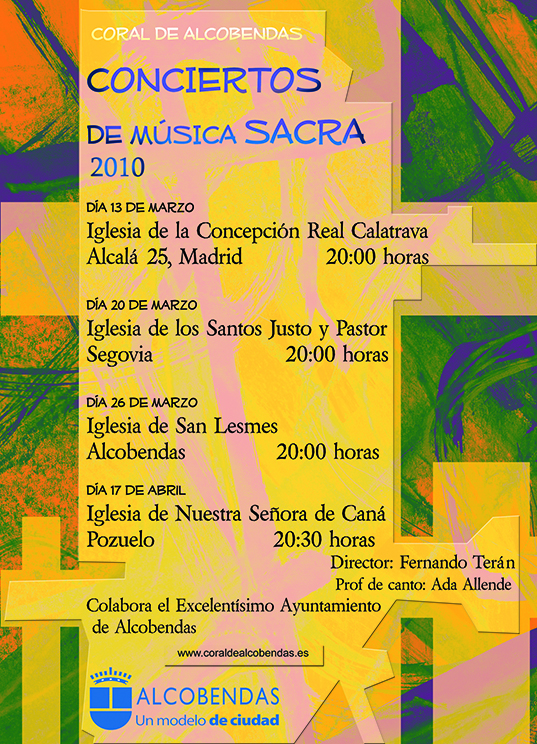 CORAL DE ALCOBENDAS

CONCIERTOS

DE MÚSICA SACRA

2010

DÍA 13 DE MARZO

Iglesia de la Concepción Real Calatrava

Alcalá 25, Madrid 20:00 horas

DÍA 20 DE MARZO

Iglesia de los Santos Justo y Pastor

Segovia 20:00 horas

DÍA 26 DE MARZO

Iglesia de San Lesmes

Alcobendas 20:00 horas

DÍA 17 DE ABRIL

Iglesia de Nuestra Señora de Caná

Pozuelo 20:30 horas

Director: Fernando Terán

Prof de canto: Ada Allende

Colabora el Excelentísimo Ayuntamiento de Alcobendas

www.coraldealcobendas.es

ALCOBENDAS
Un modelo de ciudad